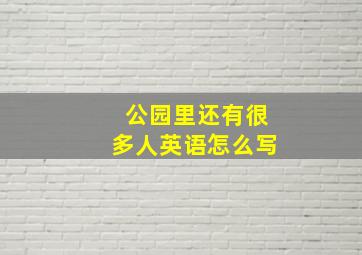 公园里还有很多人英语怎么写